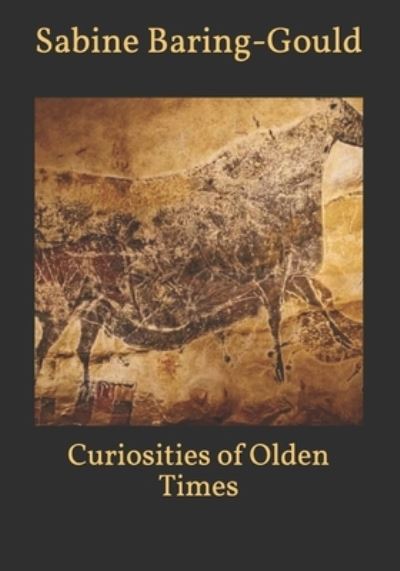 Sabine Baring-Gould

Curiosities of Olden Times